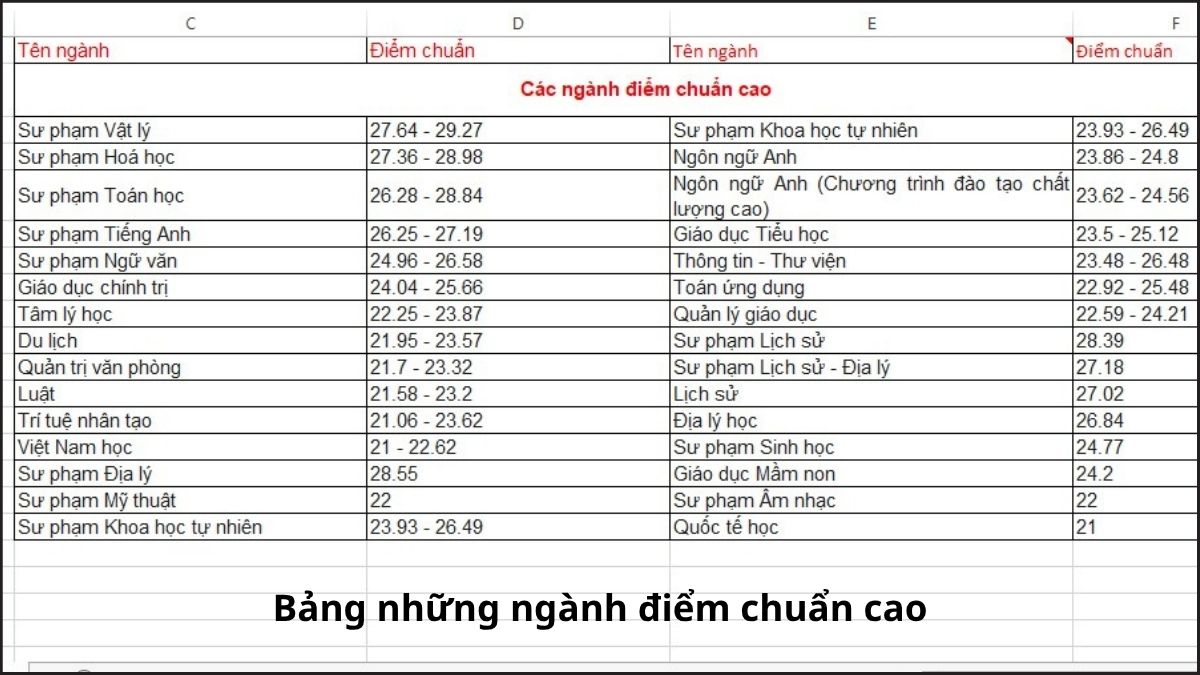 | C | D | E | F |
|---|---|---|---|
| Tên ngành | Điểm chuẩn | Tên ngành | Điểm chuẩn |
| Các ngành điểm chuẩn cao | | | |
| Sư phạm Vật lý | 27.64 - 29.27 | Sư phạm Khoa học tự nhiên | 23.93 - 26.49 |
| Sư phạm Hoá học | 27.36 - 28.98 | Ngôn ngữ Anh | 23.86 - 24.8 |
| Sư phạm Toán học | 26.28 - 28.84 | Ngôn ngữ Anh (Chương trình đào tạo chất lượng cao) | 23.62 - 24.56 |
| Sư phạm Tiếng Anh | 26.25 - 27.19 | Giáo dục Tiểu học | 23.5 - 25.12 |
| Sư phạm Ngữ văn | 24.96 - 26.58 | Thông tin - Thư viện | 23.48 - 26.48 |
| Giáo dục chính trị | 24.04 - 25.66 | Toán ứng dụng | 22.92 - 25.48 |
| Tâm lý học | 22.25 - 23.87 | Quản lý giáo dục | 22.59 - 24.21 |
| Du lịch | 21.95 - 23.57 | Sư phạm Lịch sử | 28.39 |
| Quản trị văn phòng | 21.7 - 23.32 | Sư phạm Lịch sử - Địa lý | 27.18 |
| Luật | 21.58 - 23.2 | Lịch sử | 27.02 |
| Trí tuệ nhân tạo | 21.06 - 23.62 | Địa lý học | 26.84 |
| Việt Nam học | 21 - 22.62 | Sư phạm Sinh học | 24.77 |
| Sư phạm Địa lý | 28.55 | Giáo dục Mầm non | 24.2 |
| Sư phạm Mỹ thuật | 22 | Sư phạm Âm nhạc | 22 |
| Sư phạm Khoa học tự nhiên | 23.93 - 26.49 | Quốc tế học | 21 |

Bảng những ngành điểm chuẩn cao